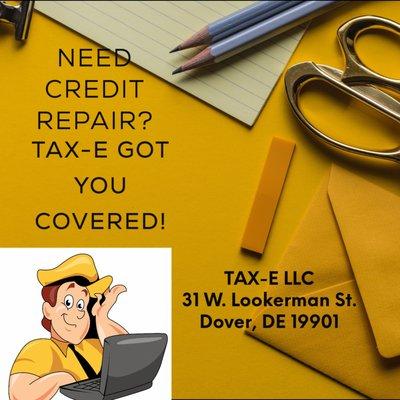 NEED CREDIT REPAIR? TAX-E GOT YOU COVERED!

TAX-E LLC
31 W. Lookerman St.
Dover, DE 19901